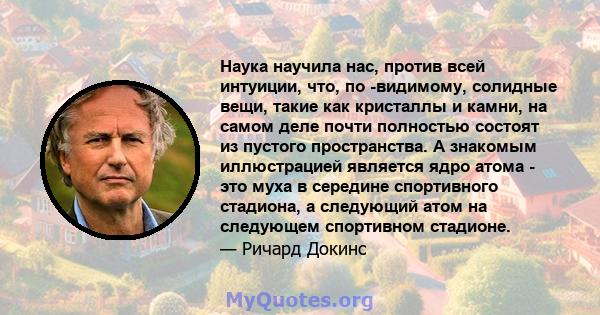 Наука научила нас, против всей интуиции, что, по -видимому, солидные вещи, такие как кристаллы и камни, на самом деле почти полностью состоят из пустого пространства. А знакомым иллюстрацией является ядро атома - это муха в середине спортивного стадиона, а следующий атом на следующем спортивном стадионе.
— Ричард Докинс

MyQuotes.org